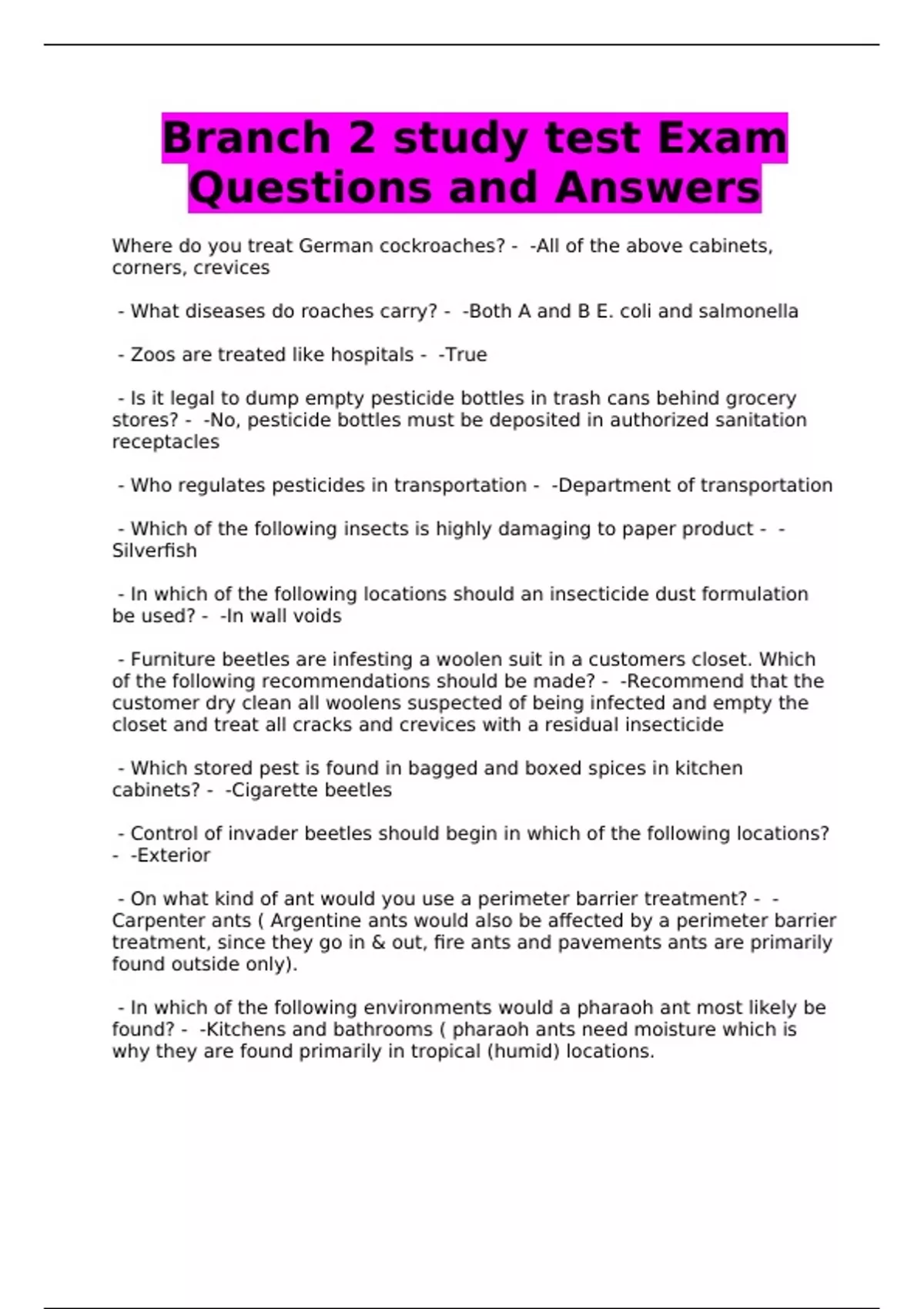 Branch 2 study test Exam Questions and Answers

Where do you treat German cockroaches? - -All of the above cabinets, corners, crevices

- What diseases do roaches carry? - -Both A and B E. coli and salmonella

- Zoos are treated like hospitals - -True

- Is it legal to dump empty pesticide bottles in trash cans behind grocery stores? - -No, pesticide bottles must be deposited in authorized sanitation receptacles

- Who regulates pesticides in transportation - -Department of transportation

- Which of the following insects is highly damaging to paper product - -Silverfish

- In which of the following locations should an insecticide dust formulation be used? - -In wall voids

- Furniture beetles are infesting a woolen suit in a customers closet. Which of the following recommendations should be made? - -Recommend that the customer dry clean all woolens suspected of being infected and empty the closet and treat all cracks and crevices with a residual insecticide

- Which stored pest is found in bagged and boxed spices in kitchen cabinets? - -Cigarette beetles

- Control of invader beetles should begin in which of the following locations? - -Exterior

- On what kind of ant would you use a perimeter barrier treatment? - -Carpenter ants ( Argentine ants would also be affected by a perimeter barrier treatment, since they go in & out, fire ants and pavements ants are primarily found outside only).

- In which of the following environments would a pharaoh ant most likely be found? - -Kitchens and bathrooms ( pharaoh ants need moisture which is why they are found primarily in tropical (humid) locations.